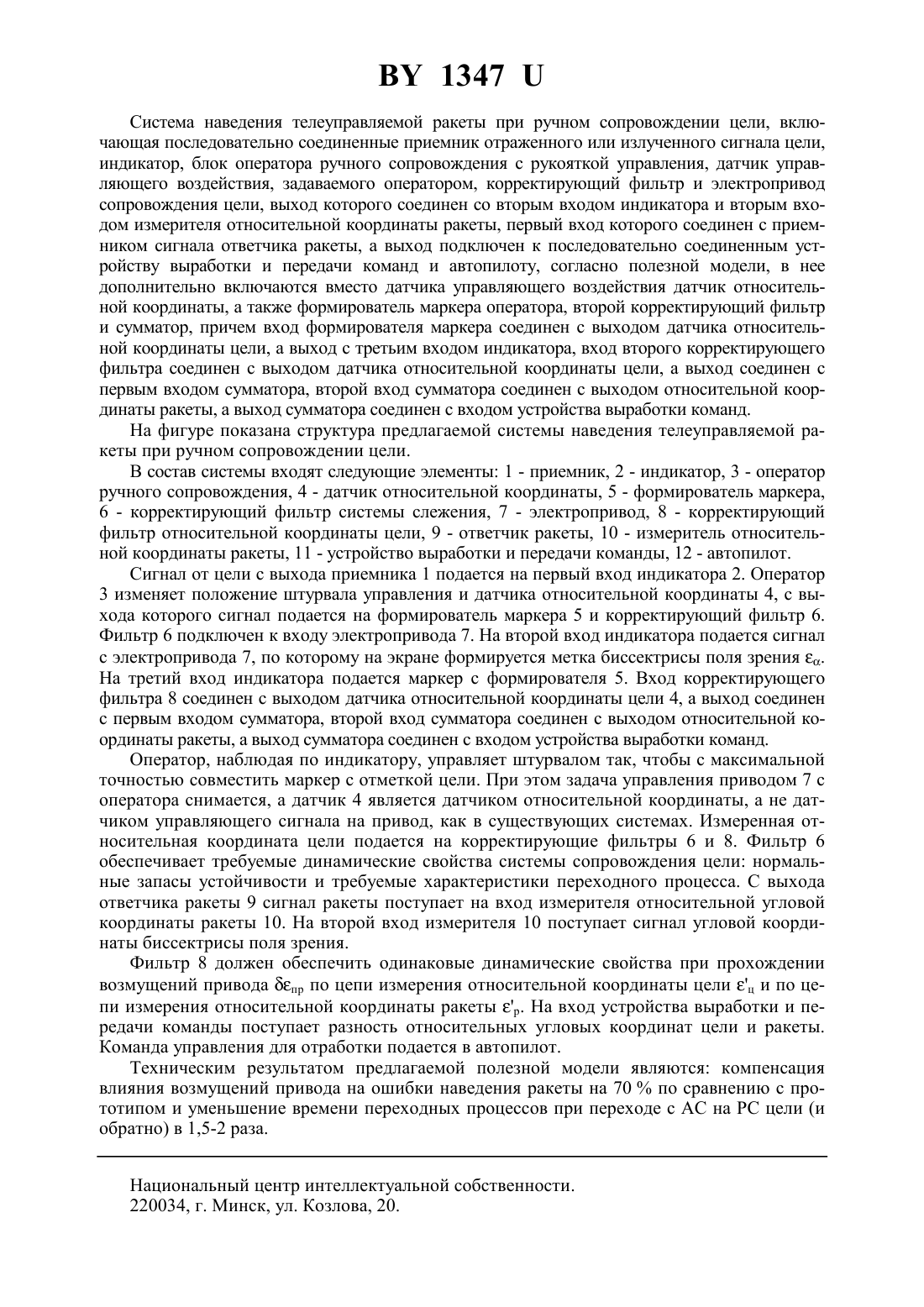 BY 1347 U

Система наведения телеуправляемой ракеты при ручном сопровождении цели, включающая последовательно соединенные приемник отраженного или излученного сигнала цели, индикатор, блок оператора ручного сопровождения с рукояткой управления, датчик управляющего воздействия, задаваемого оператором, корректирующий фильтр и электропривод сопровождения цели, выход которого соединен со вторым входом индикатора и вторым входом измерителя относительной координаты ракеты, первый вход которого соединен с приемником сигнала ответчика ракеты, а выход подключен к последовательно соединенным устройству выработки и передачи команд и автопилоту, согласно полезной модели, в нее дополнительно включаются вместо датчика управляющего воздействия датчик относительной координаты, а также формирователь маркера оператора, второй корректирующий фильтр и сумматор, причем вход формирователя маркера соединен с выходом датчика относительной координаты цели, а выход с третьим входом индикатора, вход второго корректирующего фильтра соединен с выходом датчика относительной координаты цели, а выход соединен с первым входом сумматора, второй вход сумматора соединен с выходом относительной координаты ракеты, а выход сумматора соединен с входом устройства выработки команд.

На фигуре показана структура предлагаемой системы наведения телеуправляемой ракеты при ручном сопровождении цели.

В состав системы входят следующие элементы: 1 - приемник, 2 - индикатор, 3 - оператор ручного сопровождения, 4 - датчик относительной координаты, 5 - формирователь маркера, 6 - корректирующий фильтр системы слежения, 7 - электропривод, 8 - корректирующий фильтр относительной координаты цели, 9 - ответчик ракеты, 10 - измеритель относительной координаты ракеты, 11 - устройство выработки и передачи команды, 12 - автопилот.

Сигнал от цели с выхода приемника 1 подается на первый вход индикатора 2. Оператор 3 изменяет положение штурвала управления и датчика относительной координаты 4, с выхода которого сигнал подается на формирователь маркера 5 и корректирующий фильтр 6. Фильтр 6 подключен к входу электропривода 7. На второй вход индикатора подается сигнал с электропривода 7, по которому на экране формируется метка биссектрисы поля зрения $\varepsilon_{\alpha}$. На третий вход индикатора подается маркер с формирователя 5. Вход корректирующего фильтра 8 соединен с выходом датчика относительной координаты цели 4, а выход соединен с первым входом сумматора, второй вход сумматора соединен с выходом относительной координаты ракеты, а выход сумматора соединен с входом устройства выработки команд.

Оператор, наблюдая по индикатору, управляет штурвалом так, чтобы с максимальной точностью совместить маркер с отметкой цели. При этом задача управления приводом 7 с оператора снимается, а датчик 4 является датчиком относительной координаты, а не датчиком управляющего сигнала на привод, как в существующих системах. Измеренная относительная координата цели подается на корректирующие фильтры 6 и 8. Фильтр 6 обеспечивает требуемые динамические свойства системы сопровождения цели: нормальные запасы устойчивости и требуемые характеристики переходного процесса. С выхода ответчика ракеты 9 сигнал ракеты поступает на вход измерителя относительной угловой координаты ракеты 10. На второй вход измерителя 10 поступает сигнал угловой координаты биссектрисы поля зрения.

Фильтр 8 должен обеспечить одинаковые динамические свойства при прохождении возмущений привода $\delta\varepsilon_{пр}$ по цепи измерения относительной координаты цели $\varepsilon'_{ц}$ и по цепи измерения относительной координаты ракеты $\varepsilon'_{р}$. На вход устройства выработки и передачи команды поступает разность относительных угловых координат цели и ракеты. Команда управления для отработки подается в автопилот.

Техническим результатом предлагаемой полезной модели являются: компенсация влияния возмущений привода на ошибки наведения ракеты на 70 % по сравнению с прототипом и уменьшение времени переходных процессов при переходе с АС на РС цели (и обратно) в 1,5-2 раза.

Национальный центр интеллектуальной собственности.
220034, г. Минск, ул. Козлова, 20.